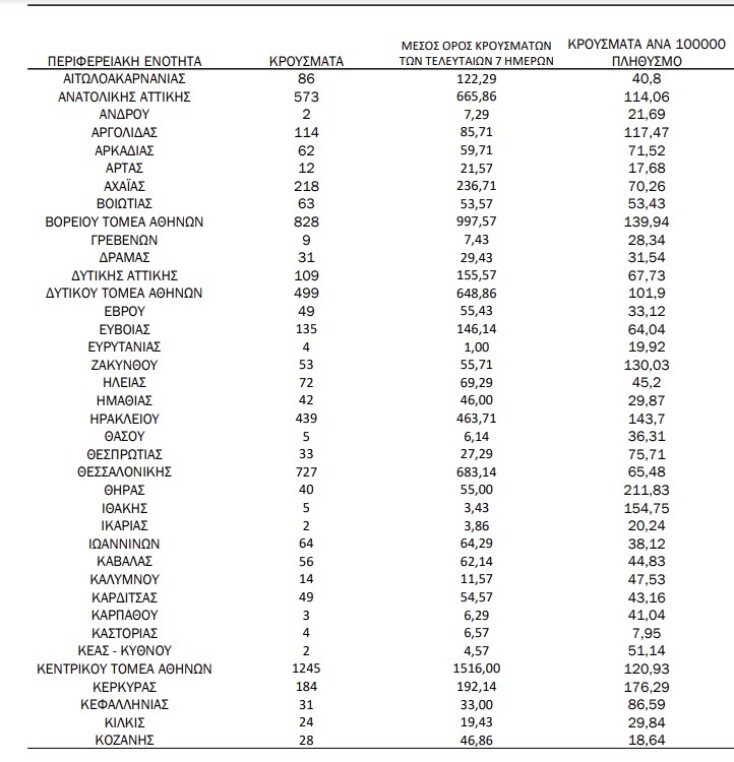 | ΠΕΡΙΦΕΡΕΙΑΚΗ ΕΝΟΤΗΤΑ | ΚΡΟΥΣΜΑΤΑ | ΜΕΣΟΣ ΟΡΟΣ ΚΡΟΥΣΜΑΤΩΝ ΤΩΝ ΤΕΛΕΥΤΑΙΩΝ 7 ΗΜΕΡΩΝ | ΚΡΟΥΣΜΑΤΑ ΑΝΑ 100000 ΠΛΗΘΥΣΜΟ |
|---|---|---|---|
| ΑΙΤΩΛΟΑΚΑΡΝΑΝΙΑΣ | 86 | 122,29 | 40,8 |
| ΑΝΑΤΟΛΙΚΗΣ ΑΤΤΙΚΗΣ | 573 | 665,86 | 114,06 |
| ΑΝΔΡΟΥ | 2 | 7,29 | 21,69 |
| ΑΡΓΟΛΙΔΑΣ | 114 | 85,71 | 117,47 |
| ΑΡΚΑΔΙΑΣ | 62 | 59,71 | 71,52 |
| ΑΡΤΑΣ | 12 | 21,57 | 17,68 |
| ΑΧΑΪΑΣ | 218 | 236,71 | 70,26 |
| ΒΟΙΩΤΙΑΣ | 63 | 53,57 | 53,43 |
| ΒΟΡΕΙΟΥ ΤΟΜΕΑ ΑΘΗΝΩΝ | 828 | 997,57 | 139,94 |
| ΓΡΕΒΕΝΩΝ | 9 | 7,43 | 28,34 |
| ΔΡΑΜΑΣ | 31 | 29,43 | 31,54 |
| ΔΥΤΙΚΗΣ ΑΤΤΙΚΗΣ | 109 | 155,57 | 67,73 |
| ΔΥΤΙΚΟΥ ΤΟΜΕΑ ΑΘΗΝΩΝ | 499 | 648,86 | 101,9 |
| ΕΒΡΟΥ | 49 | 55,43 | 33,12 |
| ΕΥΒΟΙΑΣ | 135 | 146,14 | 64,04 |
| ΕΥΡΥΤΑΝΙΑΣ | 4 | 1,00 | 19,92 |
| ΖΑΚΥΝΘΟΥ | 53 | 55,71 | 130,03 |
| ΗΛΕΙΑΣ | 72 | 69,29 | 45,2 |
| ΗΜΑΘΙΑΣ | 42 | 46,00 | 29,87 |
| ΗΡΑΚΛΕΙΟΥ | 439 | 463,71 | 143,7 |
| ΘΑΣΟΥ | 5 | 6,14 | 36,31 |
| ΘΕΣΠΡΩΤΙΑΣ | 33 | 27,29 | 75,71 |
| ΘΕΣΣΑΛΟΝΙΚΗΣ | 727 | 683,14 | 65,48 |
| ΘΗΡΑΣ | 40 | 55,00 | 211,83 |
| ΙΘΑΚΗΣ | 5 | 3,43 | 154,75 |
| ΙΚΑΡΙΑΣ | 2 | 3,86 | 20,24 |
| ΙΩΑΝΝΙΝΩΝ | 64 | 64,29 | 38,12 |
| ΚΑΒΑΛΑΣ | 56 | 62,14 | 44,83 |
| ΚΑΛΥΜΝΟΥ | 14 | 11,57 | 47,53 |
| ΚΑΡΔΙΤΣΑΣ | 49 | 54,57 | 43,16 |
| ΚΑΡΠΑΘΟΥ | 3 | 6,29 | 41,04 |
| ΚΑΣΤΟΡΙΑΣ | 4 | 6,57 | 7,95 |
| ΚΕΑΣ - ΚΥΘΝΟΥ | 2 | 4,57 | 51,14 |
| ΚΕΝΤΡΙΚΟΥ ΤΟΜΕΑ ΑΘΗΝΩΝ | 1245 | 1516,00 | 120,93 |
| ΚΕΡΚΥΡΑΣ | 184 | 192,14 | 176,29 |
| ΚΕΦΑΛΛΗΝΙΑΣ | 31 | 33,00 | 86,59 |
| ΚΙΛΚΙΣ | 24 | 19,43 | 29,84 |
| ΚΟΖΑΝΗΣ | 28 | 46,86 | 18,64 |